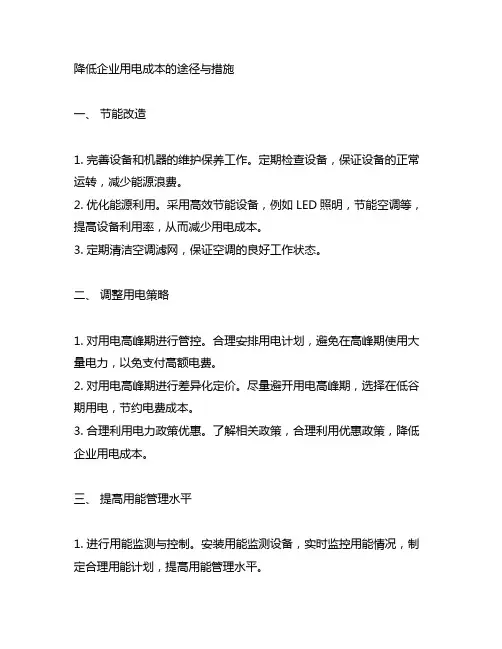 降低企业用电成本的途径与措施

一、 节能改造

1. 完善设备和机器的维护保养工作。定期检查设备，保证设备的正常运转，减少能源浪费。
2. 优化能源利用。采用高效节能设备，例如 LED 照明，节能空调等，提高设备利用率，从而减少用电成本。
3. 定期清洁空调滤网，保证空调的良好工作状态。

二、 调整用电策略

1. 对用电高峰期进行管控。合理安排用电计划，避免在高峰期使用大量电力，以免支付高额电费。
2. 对用电高峰期进行差异化定价。尽量避开用电高峰期，选择在低谷期用电，节约电费成本。
3. 合理利用电力政策优惠。了解相关政策，合理利用优惠政策，降低企业用电成本。

三、 提高用能管理水平

1. 进行用能监测与控制。安装用能监测设备，实时监控用能情况，制定合理用能计划，提高用能管理水平。